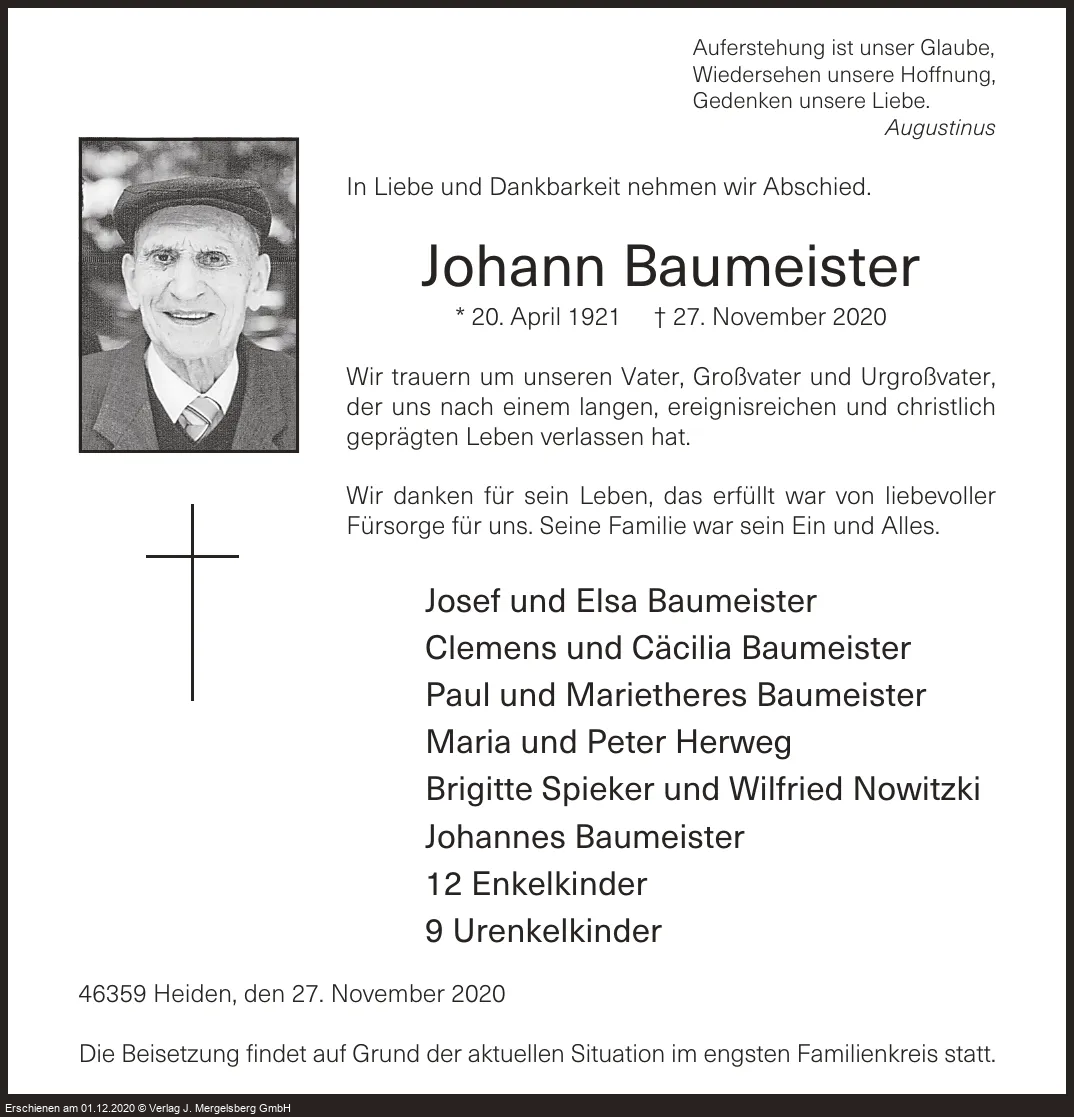 Auferstehung ist unser Glaube,
Wiedersehen unsere Hoffnung,
Gedenken unsere Liebe.
Augustinus

In Liebe und Dankbarkeit nehmen wir Abschied.

Johann Baumeister

* 20. April 1921 † 27. November 2020

Wir trauern um unseren Vater, Großvater und Urgroßvater, der uns nach einem langen, ereignisreichen und christlich geprägten Leben verlassen hat.

Wir danken für sein Leben, das erfüllt war von liebevoller Fürsorge für uns. Seine Familie war sein Ein und Alles.

Josef und Elsa Baumeister
Clemens und Cäcilia Baumeister
Paul und Marietheres Baumeister
Maria und Peter Herweg
Brigitte Spieker und Wilfried Nowitzki
Johannes Baumeister
12 Enkelkinder
9 Urenkelkinder

46359 Heiden, den 27. November 2020

Die Beisetzung findet auf Grund der aktuellen Situation im engsten Familienkreis statt.

Erschienen am 01.12.2020 © Verlag J. Mergelsberg GmbH